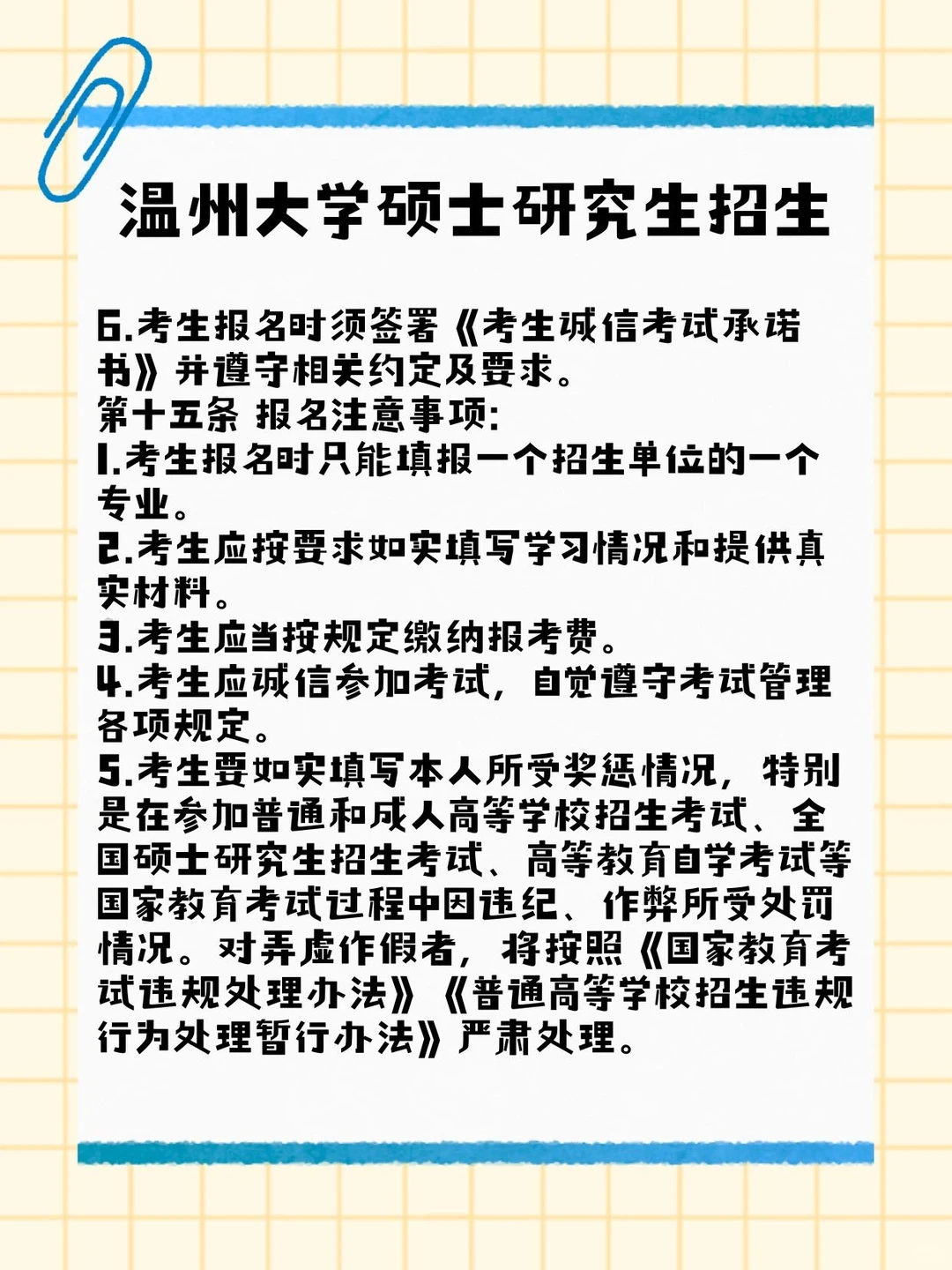 温州大学硕士研究生招生

6.考生报名时须签署《考生诚信考试承诺书》并遵守相关约定及要求。
第十五条 报名注意事项:
1.考生报名时只能填报一个招生单位的一个专业。
2.考生应按要求如实填写学习情况和提供真实材料。
3.考生应当按规定缴纳报考费。
4.考生应诚信参加考试，自觉遵守考试管理各项规定。
5.考生要如实填写本人所受奖惩情况，特别是在参加普通和成人高等学校招生考试、全国硕士研究生招生考试、高等教育自学考试等国家教育考试过程中因违纪、作弊所受处罚情况。对弄虚作假者，将按照《国家教育考试违规处理办法》《普通高等学校招生违规行为处理暂行办法》严肃处理。